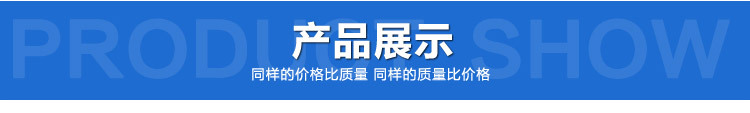 PRODUCT SHOW

产品展示

同样的价格比质量 同样的质量比价格